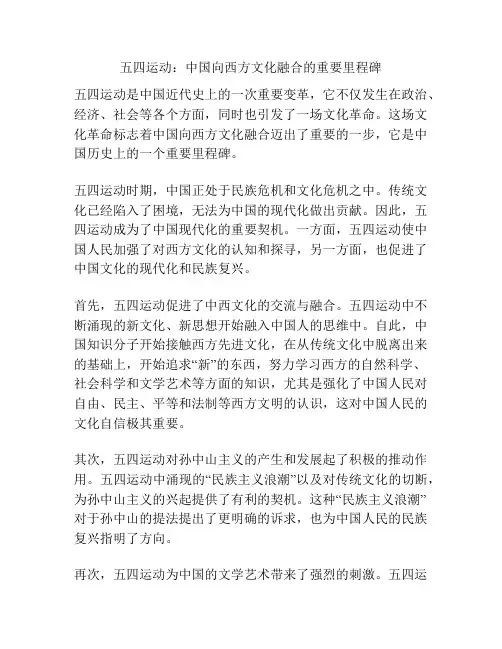 五四运动：中国向西方文化融合的重要里程碑

五四运动是中国近代史上的一次重要变革，它不仅发生在政治、经济、社会等各个方面，同时也引发了一场文化革命。这场文化革命标志着中国向西方文化融合迈出了重要的一步，它是中国历史上的一个重要里程碑。

五四运动时期，中国正处于民族危机和文化危机之中。传统文化已经陷入了困境，无法为中国的现代化做出贡献。因此，五四运动成为了中国现代化的重要契机。一方面，五四运动使中国人民加强了对西方文化的认知和探寻，另一方面，也促进了中国文化的现代化和民族复兴。

首先，五四运动促进了中西文化的交流与融合。五四运动中不断涌现的新文化、新思想开始融入中国人的思维中。自此，中国知识分子开始接触西方先进文化，在从传统文化中脱离出来的基础上，开始追求“新”的东西，努力学习西方的自然科学、社会科学和文学艺术等方面的知识，尤其是强化了中国人民对自由、民主、平等和法制等西方文明的认识，这对中国人民的文化自信极其重要。

其次，五四运动对孙中山主义的产生和发展起了积极的推动作用。五四运动中涌现的“民族主义浪潮”以及对传统文化的切断，为孙中山主义的兴起提供了有利的契机。这种“民族主义浪潮”对于孙中山的提法提出了更明确的诉求，也为中国人民的民族复兴指明了方向。

再次，五四运动为中国的文学艺术带来了强烈的刺激。五四运